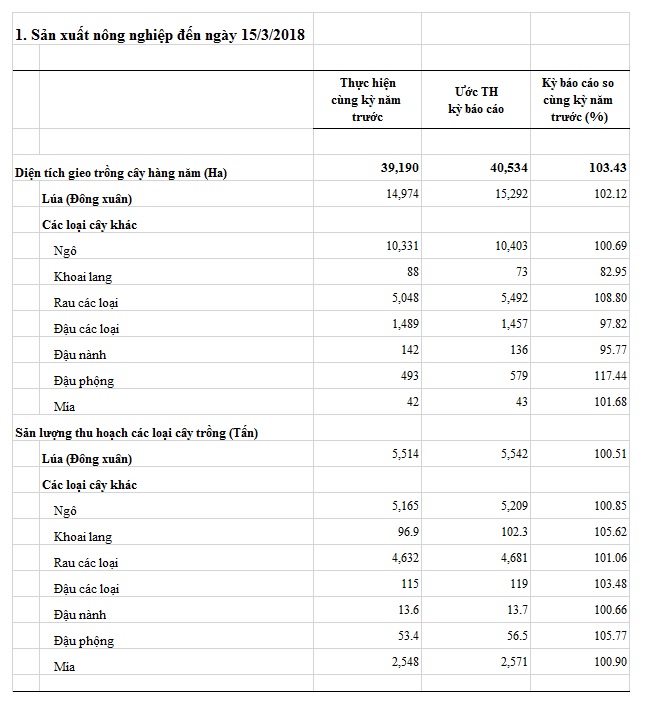 1. Sản xuất nông nghiệp đến ngày 15/3/2018

| | Thực hiện cùng kỳ năm trước | Ước TH kỳ báo cáo | Kỳ báo cáo so cùng kỳ năm trước (%) |
|---|---|---|---|
| Diện tích gieo trồng cây hàng năm (Ha) | 39,190 | 40,534 | 103.43 |
| Lúa (Đông xuân) | 14,974 | 15,292 | 102.12 |
| Các loại cây khác | | | |
| Ngô | 10,331 | 10,403 | 100.69 |
| Khoai lang | 88 | 73 | 82.95 |
| Rau các loại | 5,048 | 5,492 | 108.80 |
| Đậu các loại | 1,489 | 1,457 | 97.82 |
| Đậu nành | 142 | 136 | 95.77 |
| Đậu phộng | 493 | 579 | 117.44 |
| Mía | 42 | 43 | 101.68 |
| Sản lượng thu hoạch các loại cây trồng (Tấn) | | | |
| Lúa (Đông xuân) | 5,514 | 5,542 | 100.51 |
| Các loại cây khác | | | |
| Ngô | 5,165 | 5,209 | 100.85 |
| Khoai lang | 96.9 | 102.3 | 105.62 |
| Rau các loại | 4,632 | 4,681 | 101.06 |
| Đậu các loại | 115 | 119 | 103.48 |
| Đậu nành | 13.6 | 13.7 | 100.66 |
| Đậu phộng | 53.4 | 56.5 | 105.77 |
| Mía | 2,548 | 2,571 | 100.90 |